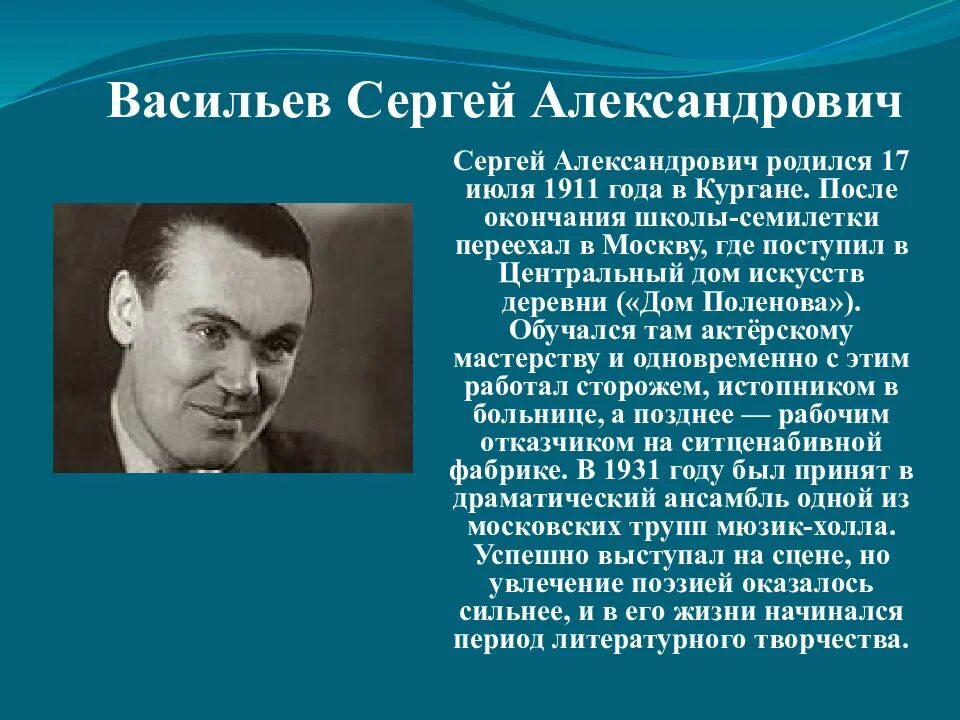 Васильев Сергей Александрович

Сергей Александрович родился 17 июля 1911 года в Кургане. После окончания школы-семилетки переехал в Москву, где поступил в Центральный дом искусств деревни («Дом Поленова»). Обучался там актёрскому мастерству и одновременно с этим работал сторожем, истопником в больнице, а позднее — рабочим отказчиком на ситценабивной фабрике. В 1931 году был принят в драматический ансамбль одной из московских трупп мюзик-холла. Успешно выступал на сцене, но увлечение поэзией оказалось сильнее, и в его жизни начинался период литературного творчества.